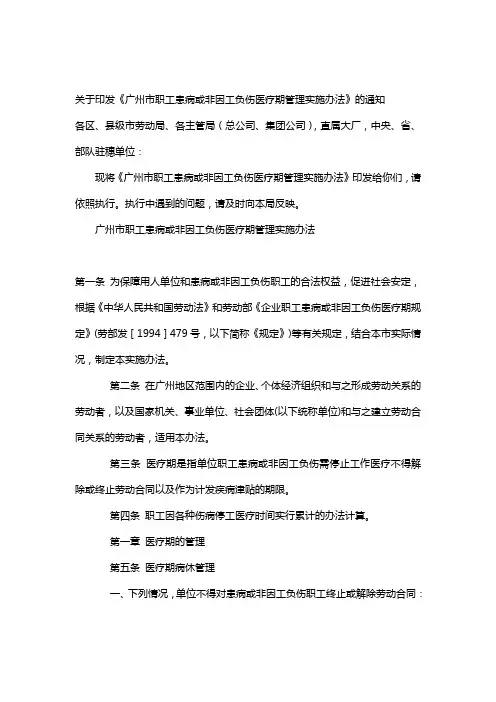 关于印发《广州市职工患病或非因工负伤医疗期管理实施办法》的通知

各区、县级市劳动局、各主管局（总公司、集团公司），直属大厂，中央、省、部队驻穗单位：

现将《广州市职工患病或非因工负伤医疗期管理实施办法》印发给你们，请依照执行。执行中遇到的问题，请及时向本局反映。

广州市职工患病或非因工负伤医疗期管理实施办法

第一条 为保障用人单位和患病或非因工负伤职工的合法权益，促进社会安定，根据《中华人民共和国劳动法》和劳动部《企业职工患病或非因工负伤医疗期规定》(劳部发［1994］479号，以下简称《规定》)等有关规定，结合本市实际情况，制定本实施办法。

第二条 在广州地区范围内的企业、个体经济组织和与之形成劳动关系的劳动者，以及国家机关、事业单位、社会团体(以下统称单位)和与之建立劳动合同关系的劳动者，适用本办法。

第三条 医疗期是指单位职工患病或非因工负伤需停止工作医疗不得解除或终止劳动合同以及作为计发疾病津贴的期限。

第四条 职工因各种伤病停工医疗时间实行累计的办法计算。

第一章 医疗期的管理

第五条 医疗期病休管理

一、下列情况，单位不得对患病或非因工负伤职工终止或解除劳动合同：